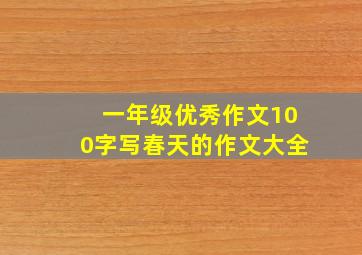 一年级优秀作文100字写春天的作文大全